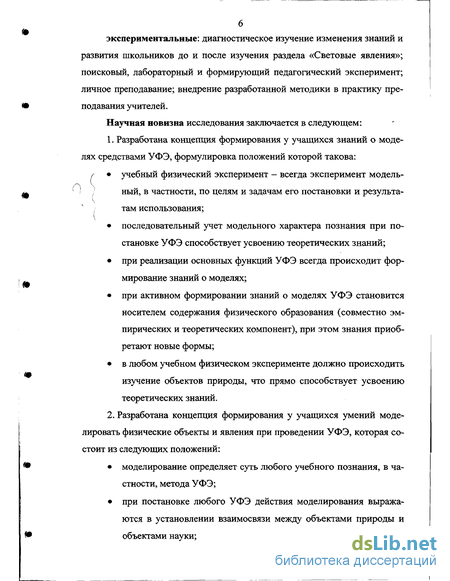 6

экспериментальные: диагностическое изучение изменения знаний и развития школьников до и после изучения раздела «Световые явления»; поисковый, лабораторный и формирующий педагогический эксперимент; личное преподавание; внедрение разработанной методики в практику преподавания учителей.

Научная новизна исследования заключается в следующем:

1. Разработана концепция формирования у учащихся знаний о моделях средствами УФЭ, формулировка положений которой такова:

• учебный физический эксперимент – всегда эксперимент модельный, в частности, по целям и задачам его постановки и результатам использования;

• последовательный учет модельного характера познания при постановке УФЭ способствует усвоению теоретических знаний;

• при реализации основных функций УФЭ всегда происходит формирование знаний о моделях;

• при активном формировании знаний о моделях УФЭ становится носителем содержания физического образования (совместно эмпирических и теоретических компонент), при этом знания приобретают новые формы;

• в любом учебном физическом эксперименте должно происходить изучение объектов природы, что прямо способствует усвоению теоретических знаний.

2. Разработана концепция формирования у учащихся умений моделировать физические объекты и явления при проведении УФЭ, которая состоит из следующих положений:

• моделирование определяет суть любого учебного познания, в частности, метода УФЭ;

• при постановке любого УФЭ действия моделирования выражаются в установлении взаимосвязи между объектами природы и объектами науки;

dsLib.net
библиотека диссертаций